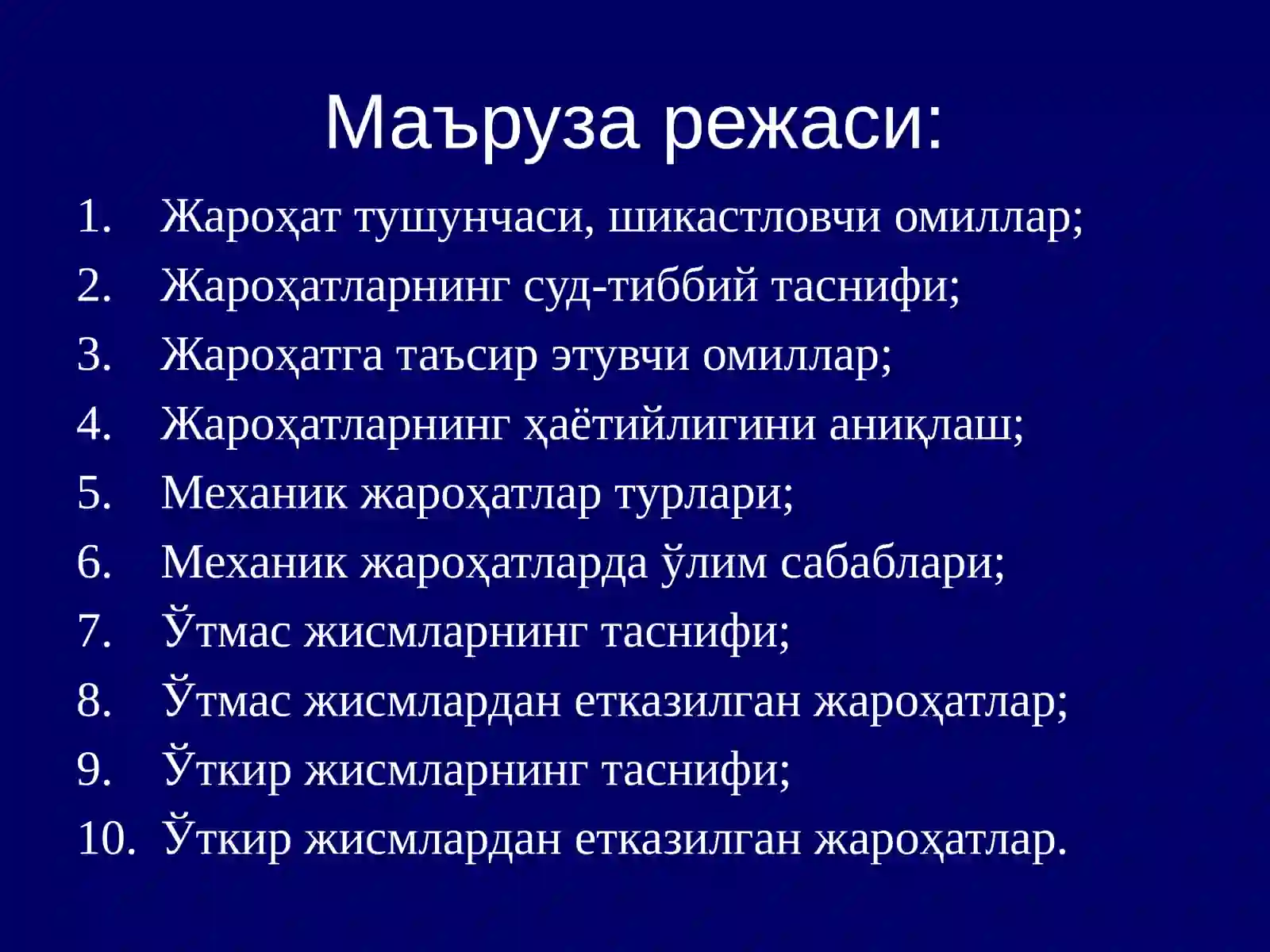 Маъруза режаси:

1. Жароҳат тушунчаси, шикастловчи омиллар;
2. Жароҳатларнинг суд-тиббий таснифи;
3. Жароҳатга таъсир этувчи омиллар;
4. Жароҳатларнинг ҳаётийлигини аниқлаш;
5. Механик жароҳатлар турлари;
6. Механик жароҳатларда ўлим сабаблари;
7. Ўтмас жисмларнинг таснифи;
8. Ўтмас жисмлардан етказилган жароҳатлар;
9. Ўткир жисмларнинг таснифи;
10. Ўткир жисмлардан етказилган жароҳатлар.